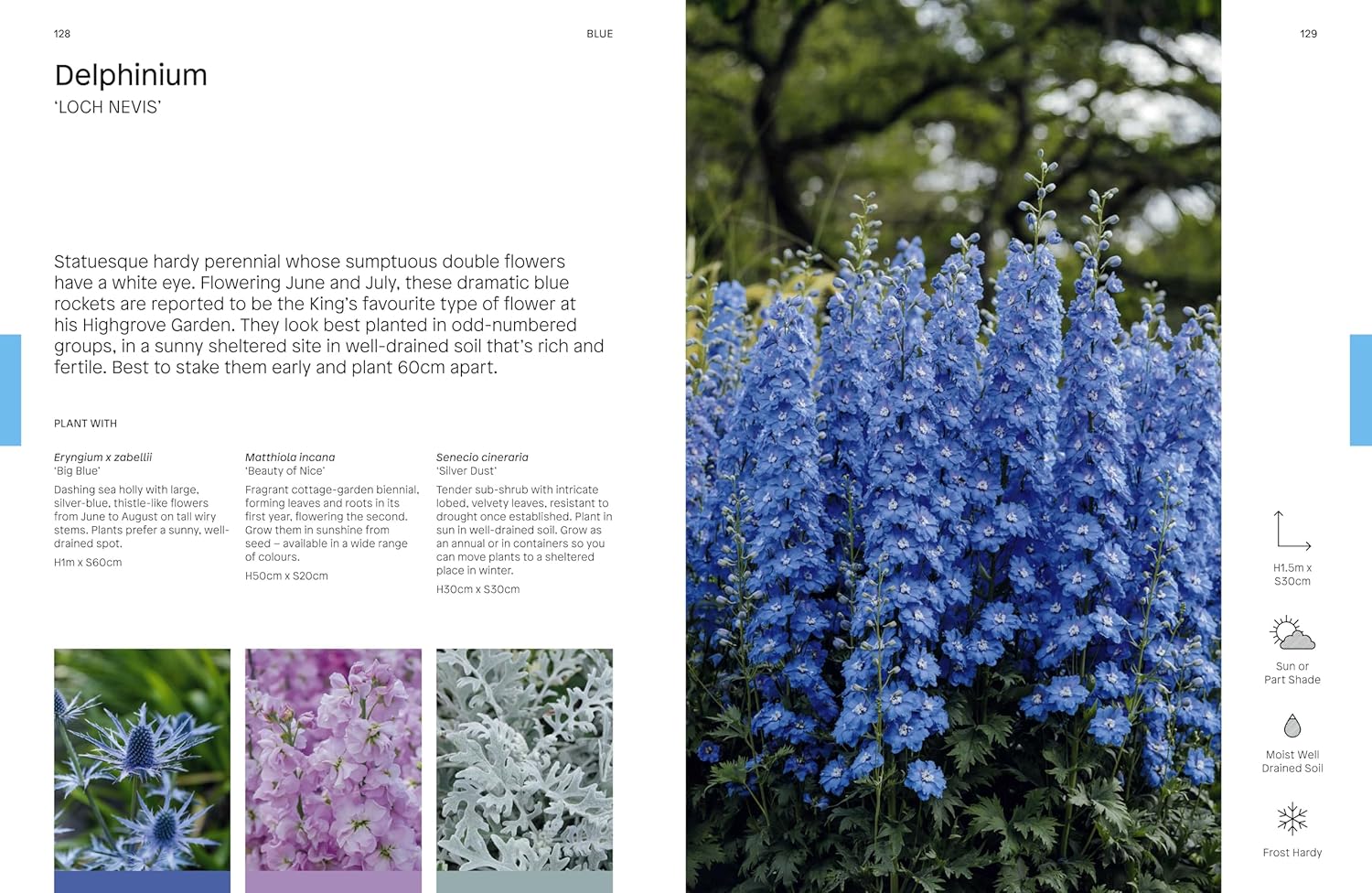 128

BLUE

Delphinium
'LOCH NEVIS'

Statuesque hardy perennial whose sumptuous double flowers have a white eye. Flowering June and July, these dramatic blue rockets are reported to be the King's favourite type of flower at his Highgrove Garden. They look best planted in odd-numbered groups, in a sunny sheltered site in well-drained soil that's rich and fertile. Best to stake them early and plant 60cm apart.

PLANT WITH

Eryngium x zabellii
'Big Blue'

Dashing sea holly with large, silver-blue, thistle-like flowers from June to August on tall wiry stems. Plants prefer a sunny, well-drained spot.

H1m x S60cm

Matthiola incana
'Beauty of Nice'

Fragrant cottage-garden biennial, forming leaves and roots in its first year, flowering the second. Grow them in sunshine from seed – available in a wide range of colours.

H50cm x S20cm

Senecio cineraria
'Silver Dust'

Tender sub-shrub with intricate lobed, velvety leaves, resistant to drought once established. Plant in sun in well-drained soil. Grow as an annual or in containers so you can move plants to a sheltered place in winter.

H30cm x S30cm

129

H1.5m x
S30cm

Sun or
Part Shade

Moist Well
Drained Soil

Frost Hardy